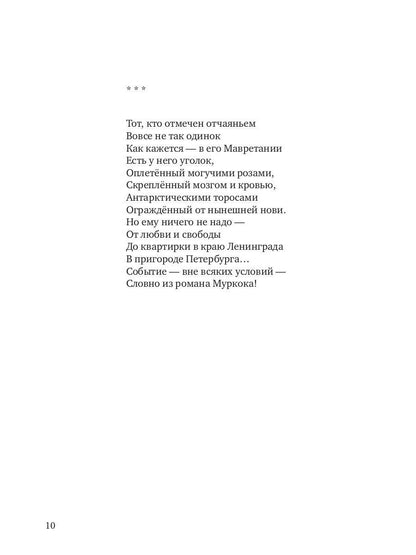 * * *

Тот, кто отмечен отчаяньем
Вовсе не так одинок
Как кажется — в его Мавретании
Есть у него уголок,
Оплетённый могучими розами,
Скреплённый мозгом и кровью,
Антарктическими торосами
Ограждённый от нынешней нови.
Но ему ничего не надо —
От любви и свободы
До квартирки в краю Ленинграда
В пригороде Петербурга…
Событие — вне всяких условий —
Словно из романа Муркока!

10